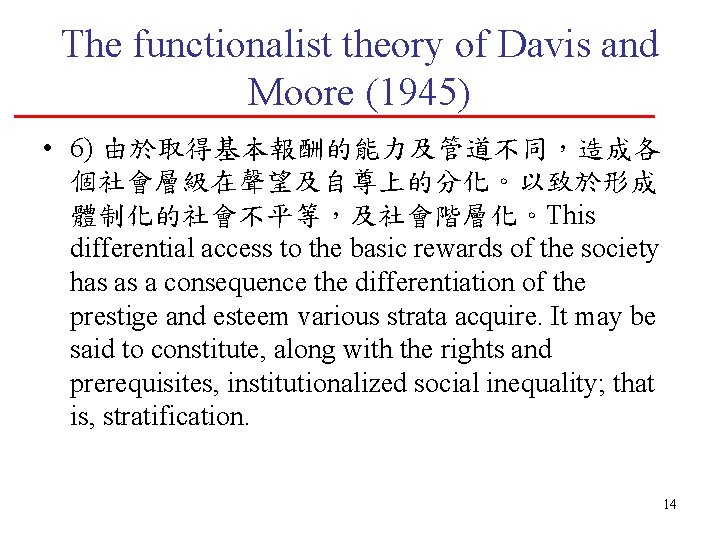 The functionalist theory of Davis and Moore (1945)

• 6) 由於取得基本報酬的能力及管道不同，造成各個社會層級在聲望及自尊上的分化。以致於形成體制化的社會不平等，及社會階層化。This differential access to the basic rewards of the society has as a consequence the differentiation of the prestige and esteem various strata acquire. It may be said to constitute, along with the rights and prerequisites, institutionalized social inequality; that is, stratification.

14